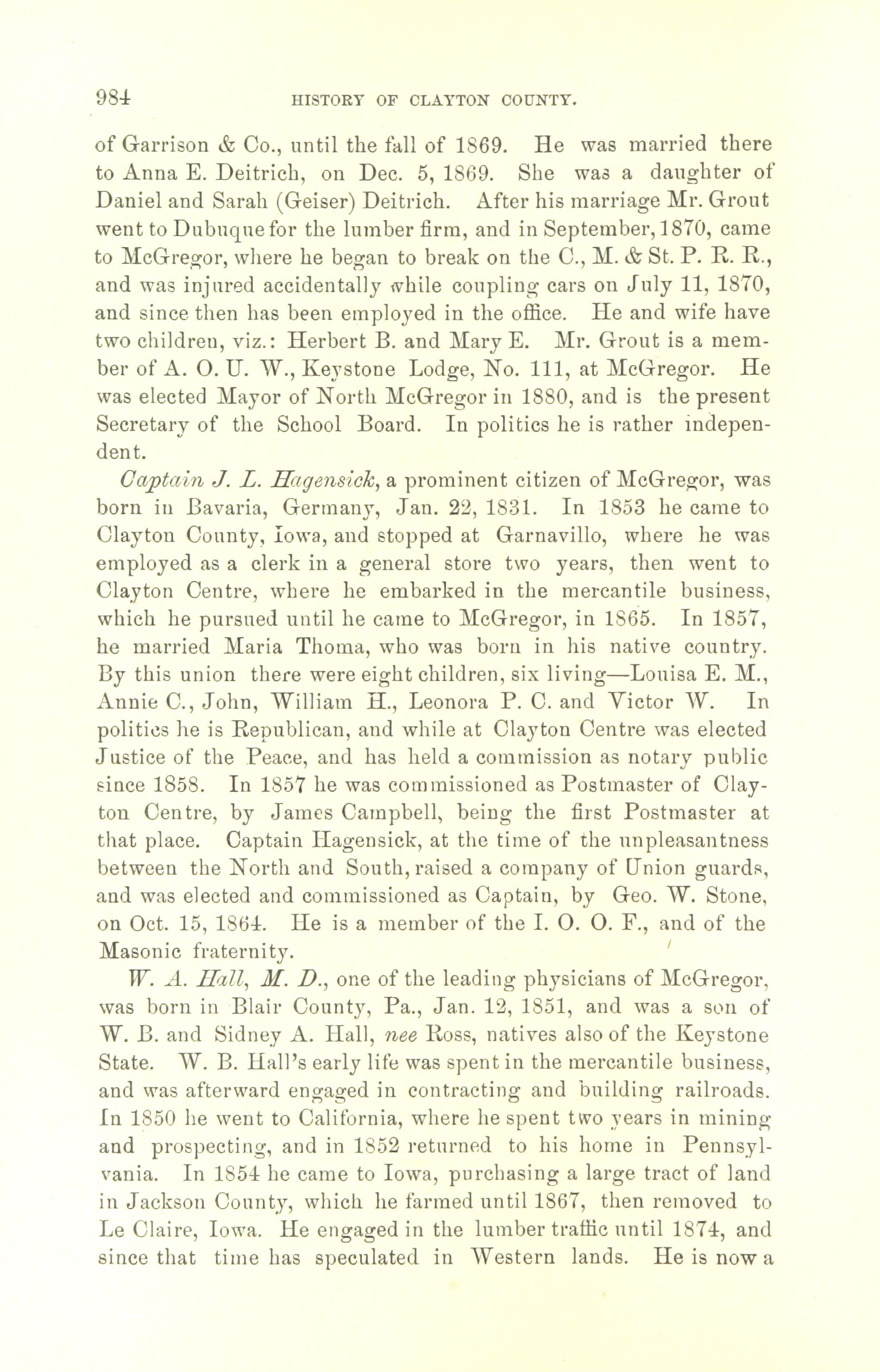 984 HISTORY OF CLAYTON COUNTY.

of Garrison & Co., until the fall of 1869. He was married there to Anna E. Deitrich, on Dec. 5, 1869. She was a daughter of Daniel and Sarah (Geiser) Deitrich. After his marriage Mr. Grout went to Dubuque for the lumber firm, and in September, 1870, came to McGregor, where he began to break on the C., M. & St. P. R. R., and was injured accidentally while coupling cars on July 11, 1870, and since then has been employed in the office. He and wife have two children, viz.: Herbert B. and Mary E. Mr. Grout is a member of A. O. U. W., Keystone Lodge, No. 111, at McGregor. He was elected Mayor of North McGregor in 1880, and is the present Secretary of the School Board. In politics he is rather independent.

Captain J. L. Hagensick, a prominent citizen of McGregor, was born in Bavaria, Germany, Jan. 22, 1831. In 1853 he came to Clayton County, Iowa, and stopped at Garnavillo, where he was employed as a clerk in a general store two years, then went to Clayton Centre, where he embarked in the mercantile business, which he pursued until he came to McGregor, in 1865. In 1857, he married Maria Thoma, who was born in his native country. By this union there were eight children, six living—Louisa E. M., Annie C., John, William H., Leonora P. C. and Victor W. In politics he is Republican, and while at Clayton Centre was elected Justice of the Peace, and has held a commission as notary public since 1858. In 1857 he was commissioned as Postmaster of Clayton Centre, by James Campbell, being the first Postmaster at that place. Captain Hagensick, at the time of the unpleasantness between the North and South, raised a company of Union guards, and was elected and commissioned as Captain, by Geo. W. Stone, on Oct. 15, 1864. He is a member of the I. O. O. F., and of the Masonic fraternity.

W. A. Hall, M. D., one of the leading physicians of McGregor, was born in Blair County, Pa., Jan. 12, 1851, and was a son of W. B. and Sidney A. Hall, nee Ross, natives also of the Keystone State. W. B. Hall's early life was spent in the mercantile business, and was afterward engaged in contracting and building railroads. In 1850 he went to California, where he spent two years in mining and prospecting, and in 1852 returned to his home in Pennsylvania. In 1854 he came to Iowa, purchasing a large tract of land in Jackson County, which he farmed until 1867, then removed to Le Claire, Iowa. He engaged in the lumber traffic until 1874, and since that time has speculated in Western lands. He is now a